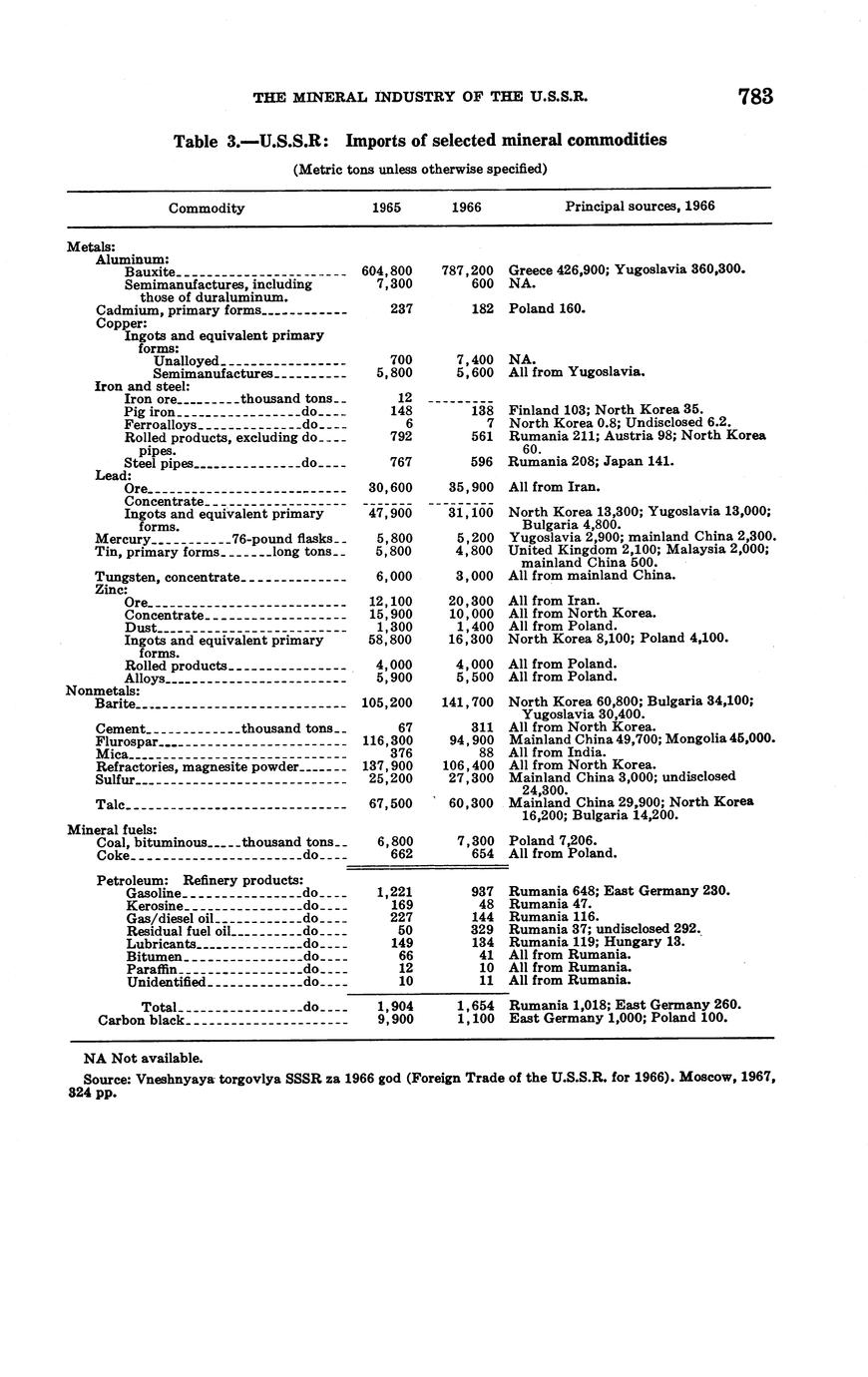 THE MINERAL INDUSTRY OF THE U.S.S.R. 783

Table 3.—U.S.S.R: Imports of selected mineral commodities

(Metric tons unless otherwise specified)

| Commodity | 1965 | 1966 | Principal sources, 1966 |
|---|---|---|---|
| Metals: | | | |
| Aluminum: | | | |
| Bauxite | 604,800 | 787,200 | Greece 426,900; Yugoslavia 360,300. |
| Semimanufactures, including those of duraluminum. | 7,300 | 600 | NA. |
| Cadmium, primary forms | 237 | 182 | Poland 160. |
| Copper: | | | |
| Ingots and equivalent primary forms: | | | |
| Unalloyed | 700 | 7,400 | NA. |
| Semimanufactures | 5,800 | 5,600 | All from Yugoslavia. |
| Iron and steel: | | | |
| Iron ore thousand tons | 12 | | |
| Pig iron do | 148 | 138 | Finland 103; North Korea 35. |
| Ferroalloys do | 6 | 7 | North Korea 0.8; Undisclosed 6.2. |
| Rolled products, excluding pipes. do | 792 | 561 | Rumania 211; Austria 98; North Korea 60. |
| Steel pipes do | 767 | 596 | Rumania 208; Japan 141. |
| Lead: | | | |
| Ore | 30,600 | 35,900 | All from Iran. |
| Concentrate | | | |
| Ingots and equivalent primary forms. | 47,900 | 31,100 | North Korea 13,300; Yugoslavia 13,000; Bulgaria 4,800. |
| Mercury 76-pound flasks | 5,800 | 5,200 | Yugoslavia 2,900; mainland China 2,300. |
| Tin, primary forms long tons | 5,800 | 4,800 | United Kingdom 2,100; Malaysia 2,000; mainland China 500. |
| Tungsten, concentrate | 6,000 | 3,000 | All from mainland China. |
| Zinc: | | | |
| Ore | 12,100 | 20,300 | All from Iran. |
| Concentrate | 15,900 | 10,000 | All from North Korea. |
| Dust | 1,300 | 1,400 | All from Poland. |
| Ingots and equivalent primary forms. | 58,800 | 16,300 | North Korea 8,100; Poland 4,100. |
| Rolled products | 4,000 | 4,000 | All from Poland. |
| Alloys | 5,900 | 5,500 | All from Poland. |
| Nonmetals: | | | |
| Barite | 105,200 | 141,700 | North Korea 60,800; Bulgaria 34,100; Yugoslavia 30,400. |
| Cement thousand tons | 67 | 311 | All from North Korea. |
| Flurospar | 116,300 | 94,900 | Mainland China 49,700; Mongolia 45,000. |
| Mica | 376 | 88 | All from India. |
| Refractories, magnesite powder | 137,900 | 106,400 | All from North Korea. |
| Sulfur | 25,200 | 27,300 | Mainland China 3,000; undisclosed 24,300. |
| Talc | 67,500 | 60,300 | Mainland China 29,900; North Korea 16,200; Bulgaria 14,200. |
| Mineral fuels: | | | |
| Coal, bituminous thousand tons | 6,800 | 7,300 | Poland 7,206. |
| Coke do | 662 | 654 | All from Poland. |
| Petroleum: Refinery products: | | | |
| Gasoline do | 1,221 | 937 | Rumania 648; East Germany 230. |
| Kerosine do | 169 | 48 | Rumania 47. |
| Gas/diesel oil do | 227 | 144 | Rumania 116. |
| Residual fuel oil do | 50 | 329 | Rumania 37; undisclosed 292. |
| Lubricants do | 149 | 134 | Rumania 119; Hungary 13. |
| Bitumen do | 66 | 41 | All from Rumania. |
| Paraffin do | 12 | 10 | All from Rumania. |
| Unidentified do | 10 | 11 | All from Rumania. |
| Total do | 1,904 | 1,654 | Rumania 1,018; East Germany 260. |
| Carbon black | 9,900 | 1,100 | East Germany 1,000; Poland 100. |

NA Not available.

Source: Vneshnyaya torgovlya SSSR za 1966 god (Foreign Trade of the U.S.S.R. for 1966). Moscow, 1967, 324 pp.